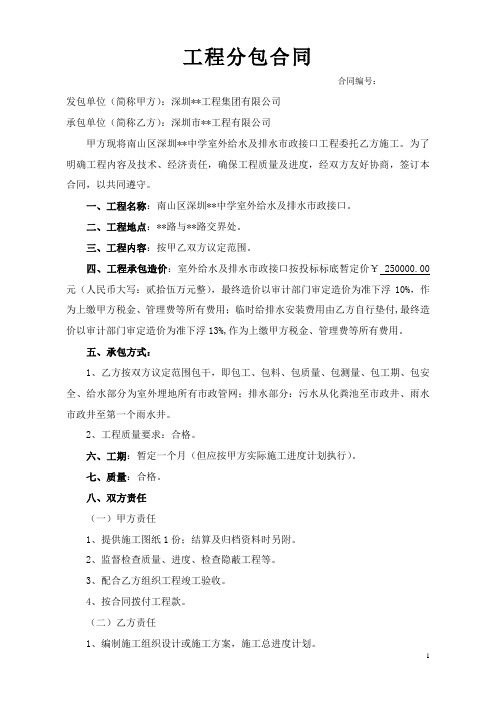 工程分包合同

合同编号：

发包单位（简称甲方）：深圳**工程集团有限公司

承包单位（简称乙方）：深圳市**工程有限公司

甲方现将南山区深圳**中学室外给水及排水市政接口工程委托乙方施工。为了明确工程内容及技术、经济责任，确保工程质量及进度，经双方友好协商，签订本合同，以共同遵守。

一、工程名称：南山区深圳**中学室外给水及排水市政接口。

二、工程地点：**路与**路交界处。

三、工程内容：按甲乙双方议定范围。

四、工程承包造价：室外给水及排水市政接口按投标标底暂定价￥ 250000.00 元（人民币大写：贰拾伍万元整），最终造价以审计部门审定造价为准下浮 10%，作为上缴甲方税金、管理费等所有费用；临时给排水安装费用由乙方自行垫付，最终造价以审计部门审定造价为准下浮 13%，作为上缴甲方税金、管理费等所有费用。

五、承包方式：

1、乙方按双方议定范围包干，即包工、包料、包质量、包测量、包工期、包安全、给水部分为室外埋地所有市政管网；排水部分：污水从化粪池至市政井、雨水市政井至第一个雨水井。

2、工程质量要求：合格。

六、工期：暂定一个月（但应按甲方实际施工进度计划执行）。

七、质量：合格。

八、双方责任

（一）甲方责任

1、提供施工图纸 1 份；结算及归档资料时另附。

2、监督检查质量、进度、检查隐蔽工程等。

3、配合乙方组织工程竣工验收。

4、按合同拨付工程款。

（二）乙方责任

1、编制施工组织设计或施工方案，施工总进度计划。

1